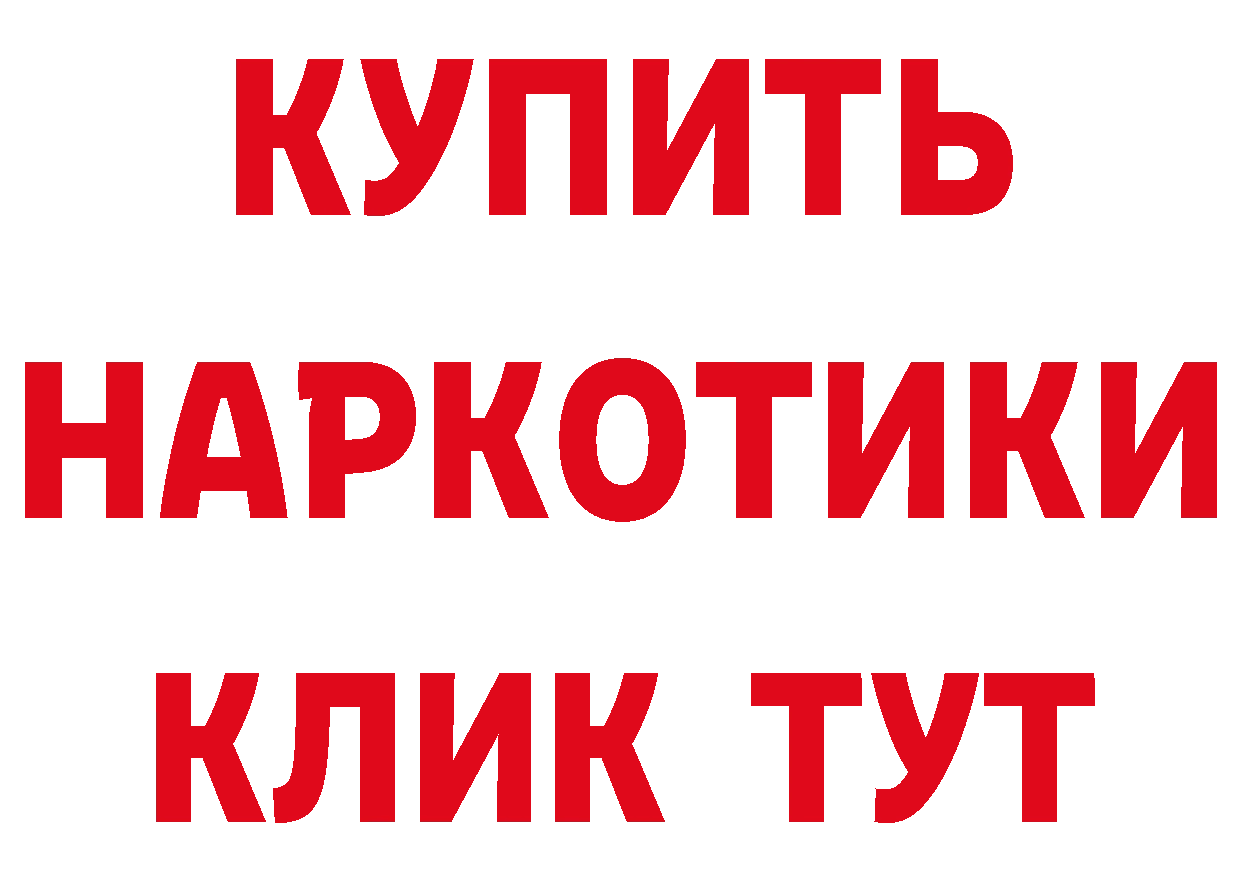 КУПИТЬ

НАРКОТИКИ

КЛИК ТУТ